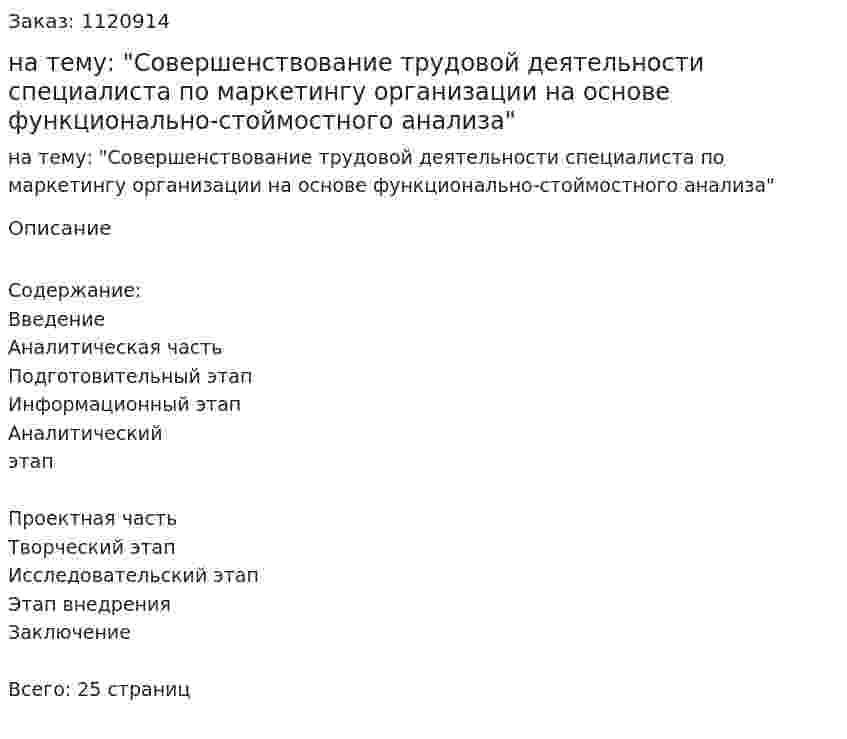 Заказ: 1120914

на тему: "Совершенствование трудовой деятельности специалиста по маркетингу организации на основе функционально-стоймостного анализа"

на тему: "Совершенствование трудовой деятельности специалиста по маркетингу организации на основе функционально-стоймостного анализа"

Описание

Содержание:
Введение
Аналитическая часть
Подготовительный этап
Информационный этап
Аналитический
этап

Проектная часть
Творческий этап
Исследовательский этап
Этап внедрения
Заключение

Всего: 25 страниц